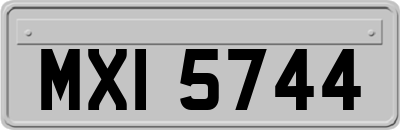 MXI 5744